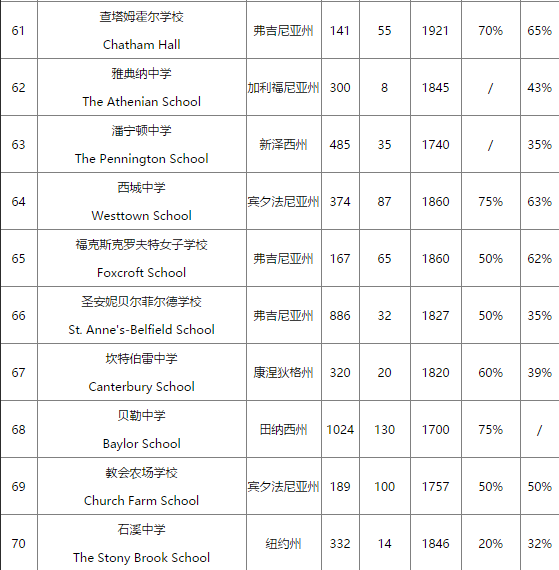 | | | | | | | | |
|---|---|---|---|---|---|---|---|
| 61 | 查塔姆霍尔学校 Chatham Hall | 弗吉尼亚州 | 141 | 55 | 1921 | 70% | 65% |
| 62 | 雅典纳中学 The Athenian School | 加利福尼亚州 | 300 | 8 | 1845 | / | 43% |
| 63 | 潘宁顿中学 The Pennington School | 新泽西州 | 485 | 35 | 1740 | / | 35% |
| 64 | 西城中学 Westtown School | 宾夕法尼亚州 | 374 | 87 | 1860 | 75% | 63% |
| 65 | 福克斯克罗夫特女子学校 Foxcroft School | 弗吉尼亚州 | 167 | 65 | 1860 | 50% | 62% |
| 66 | 圣安妮贝尔菲尔德学校 St. Anne's-Belfield School | 弗吉尼亚州 | 886 | 32 | 1827 | 50% | 35% |
| 67 | 坎特伯雷中学 Canterbury School | 康涅狄格州 | 320 | 20 | 1820 | 60% | 39% |
| 68 | 贝勒中学 Baylor School | 田纳西州 | 1024 | 130 | 1700 | 75% | / |
| 69 | 教会农场学校 Church Farm School | 宾夕法尼亚州 | 189 | 100 | 1757 | 50% | 50% |
| 70 | 石溪中学 The Stony Brook School | 纽约州 | 332 | 14 | 1846 | 20% | 32% |